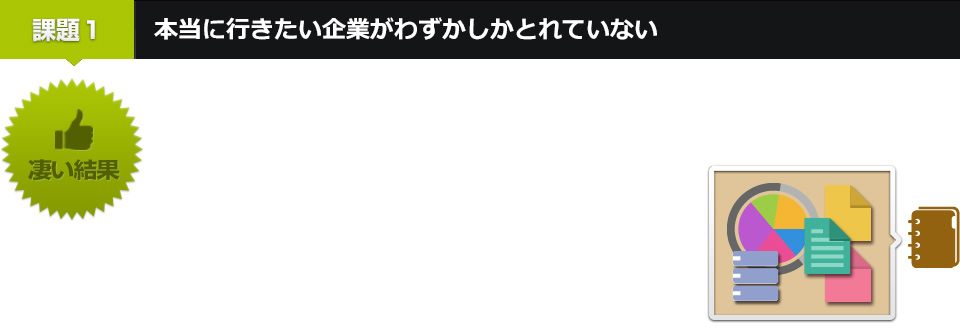 課題 1

本当に行きたい企業がわずかしかとれていない

凄い結果